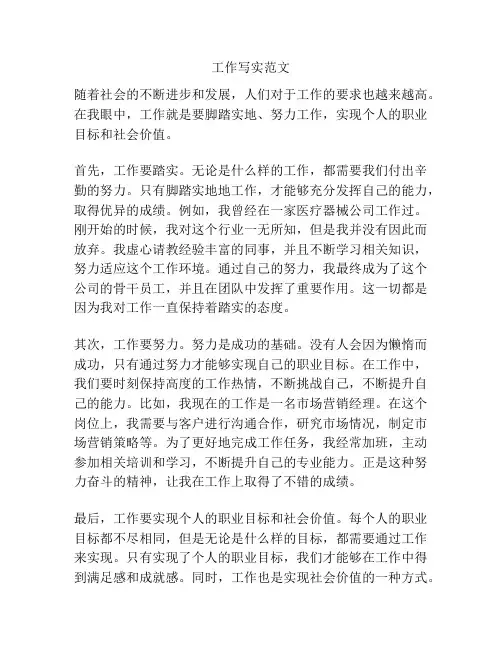 工作写实范文

随着社会的不断进步和发展，人们对于工作的要求也越来越高。在我眼中，工作就是要脚踏实地、努力工作，实现个人的职业目标和社会价值。

首先，工作要踏实。无论是什么样的工作，都需要我们付出辛勤的努力。只有脚踏实地地工作，才能够充分发挥自己的能力，取得优异的成绩。例如，我曾经在一家医疗器械公司工作过。刚开始的时候，我对这个行业一无所知，但是我并没有因此而放弃。我虚心请教经验丰富的同事，并且不断学习相关知识，努力适应这个工作环境。通过自己的努力，我最终成为了这个公司的骨干员工，并且在团队中发挥了重要作用。这一切都是因为我对工作一直保持着踏实的态度。

其次，工作要努力。努力是成功的基础。没有人会因为懒惰而成功，只有通过努力才能够实现自己的职业目标。在工作中，我们要时刻保持高度的工作热情，不断挑战自己，不断提升自己的能力。比如，我现在的工作是一名市场营销经理。在这个岗位上，我需要与客户进行沟通合作，研究市场情况，制定市场营销策略等。为了更好地完成工作任务，我经常加班，主动参加相关培训和学习，不断提升自己的专业能力。正是这种努力奋斗的精神，让我在工作上取得了不错的成绩。

最后，工作要实现个人的职业目标和社会价值。每个人的职业目标都不尽相同，但是无论是什么样的目标，都需要通过工作来实现。只有实现了个人的职业目标，我们才能够在工作中得到满足感和成就感。同时，工作也是实现社会价值的一种方式。